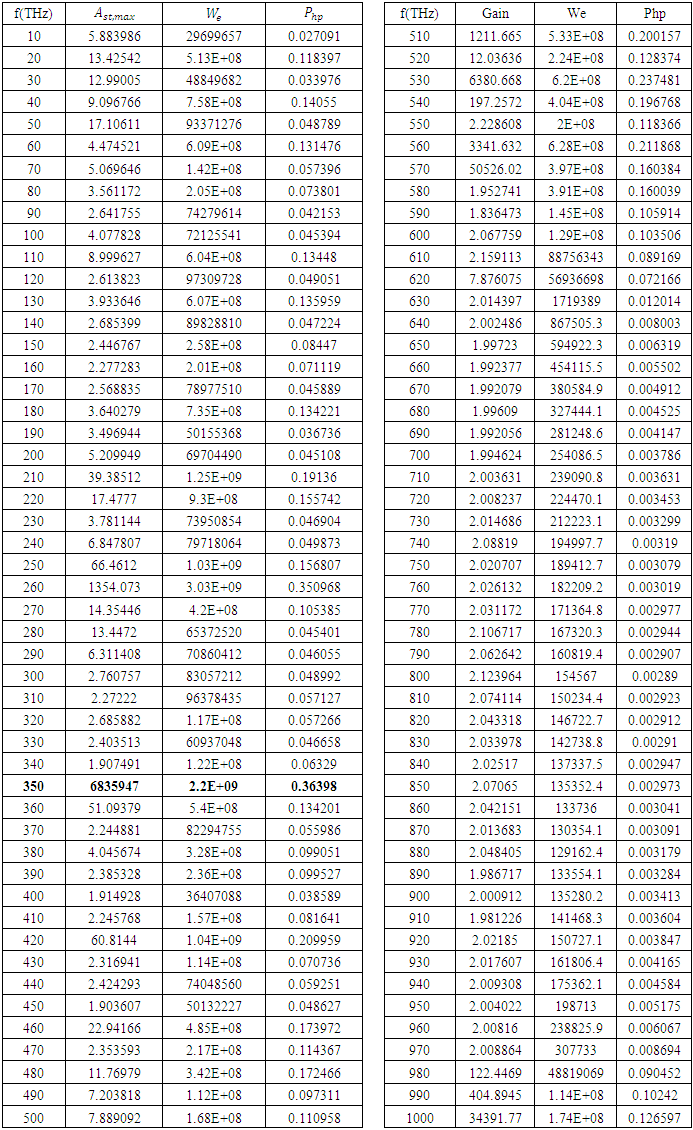 | f(THz) | $A_{st,max}$ | $W_e$ | $P_{hp}$ |
|---|---|---|---|
| 10 | 5.883986 | 29699657 | 0.027091 |
| 20 | 13.42542 | 5.13E+08 | 0.118397 |
| 30 | 12.99005 | 48849682 | 0.033976 |
| 40 | 9.096766 | 7.58E+08 | 0.14055 |
| 50 | 17.10611 | 93371276 | 0.048789 |
| 60 | 4.474521 | 6.09E+08 | 0.131476 |
| 70 | 5.069646 | 1.42E+08 | 0.057396 |
| 80 | 3.561172 | 2.05E+08 | 0.073801 |
| 90 | 2.641755 | 74279614 | 0.042153 |
| 100 | 4.077828 | 72125541 | 0.045394 |
| 110 | 8.999627 | 6.04E+08 | 0.13448 |
| 120 | 2.613823 | 97309728 | 0.049051 |
| 130 | 3.933646 | 6.07E+08 | 0.135959 |
| 140 | 2.685399 | 89828810 | 0.047224 |
| 150 | 2.446767 | 2.58E+08 | 0.08447 |
| 160 | 2.277283 | 2.01E+08 | 0.071119 |
| 170 | 2.568835 | 78977510 | 0.045889 |
| 180 | 3.640279 | 7.35E+08 | 0.134221 |
| 190 | 3.496944 | 50155368 | 0.036736 |
| 200 | 5.209949 | 69704490 | 0.045108 |
| 210 | 39.38512 | 1.25E+09 | 0.19136 |
| 220 | 17.4777 | 9.3E+08 | 0.155742 |
| 230 | 3.781144 | 73950854 | 0.046904 |
| 240 | 6.847807 | 79718064 | 0.049873 |
| 250 | 66.4612 | 1.03E+09 | 0.156807 |
| 260 | 1354.073 | 3.03E+09 | 0.350968 |
| 270 | 14.35446 | 4.2E+08 | 0.105385 |
| 280 | 13.4472 | 65372520 | 0.045401 |
| 290 | 6.311408 | 70860412 | 0.046055 |
| 300 | 2.760757 | 83057212 | 0.048992 |
| 310 | 2.27222 | 96378435 | 0.057127 |
| 320 | 2.685882 | 1.17E+08 | 0.057266 |
| 330 | 2.403513 | 60937048 | 0.046658 |
| 340 | 1.907491 | 1.22E+08 | 0.06329 |
| 350 | 6835947 | 2.2E+09 | 0.36398 |
| 360 | 51.09379 | 5.4E+08 | 0.134201 |
| 370 | 2.244881 | 82294755 | 0.055986 |
| 380 | 4.045674 | 3.28E+08 | 0.099051 |
| 390 | 2.385328 | 2.36E+08 | 0.099527 |
| 400 | 1.914928 | 36407088 | 0.038589 |
| 410 | 2.245768 | 1.57E+08 | 0.081641 |
| 420 | 60.8144 | 1.04E+09 | 0.209959 |
| 430 | 2.316941 | 1.14E+08 | 0.070736 |
| 440 | 2.424293 | 74048560 | 0.059251 |
| 450 | 1.903607 | 50132227 | 0.048627 |
| 460 | 22.94166 | 4.85E+08 | 0.173972 |
| 470 | 2.353593 | 2.17E+08 | 0.114367 |
| 480 | 11.76979 | 3.42E+08 | 0.172466 |
| 490 | 7.203818 | 1.12E+08 | 0.097311 |
| 500 | 7.889092 | 1.68E+08 | 0.110958 |

| f(THz) | Gain | We | Php |
|---|---|---|---|
| 510 | 1211.665 | 5.33E+08 | 0.200157 |
| 520 | 12.03636 | 2.24E+08 | 0.128374 |
| 530 | 6380.668 | 6.2E+08 | 0.237481 |
| 540 | 197.2572 | 4.04E+08 | 0.196768 |
| 550 | 2.228608 | 2E+08 | 0.118366 |
| 560 | 3341.632 | 6.28E+08 | 0.211868 |
| 570 | 50526.02 | 3.97E+08 | 0.160384 |
| 580 | 1.952741 | 3.91E+08 | 0.160039 |
| 590 | 1.836473 | 1.45E+08 | 0.105914 |
| 600 | 2.067759 | 1.29E+08 | 0.103506 |
| 610 | 2.159113 | 88756343 | 0.089169 |
| 620 | 7.876075 | 56936698 | 0.072166 |
| 630 | 2.014397 | 1719389 | 0.012014 |
| 640 | 2.002486 | 867505.3 | 0.008003 |
| 650 | 1.99723 | 594922.3 | 0.006319 |
| 660 | 1.992377 | 454115.5 | 0.005502 |
| 670 | 1.992079 | 380584.9 | 0.004912 |
| 680 | 1.99609 | 327444.1 | 0.004525 |
| 690 | 1.992056 | 281248.6 | 0.004147 |
| 700 | 1.994624 | 254086.5 | 0.003786 |
| 710 | 2.003631 | 239090.8 | 0.003631 |
| 720 | 2.008237 | 224470.1 | 0.003453 |
| 730 | 2.014686 | 212223.1 | 0.003299 |
| 740 | 2.08819 | 194997.7 | 0.00319 |
| 750 | 2.020707 | 189412.7 | 0.003079 |
| 760 | 2.026132 | 182209.2 | 0.003019 |
| 770 | 2.031172 | 171364.8 | 0.002977 |
| 780 | 2.106717 | 167320.3 | 0.002944 |
| 790 | 2.062642 | 160819.4 | 0.002907 |
| 800 | 2.123964 | 154567 | 0.00289 |
| 810 | 2.074114 | 150234.4 | 0.002923 |
| 820 | 2.043318 | 146722.7 | 0.002912 |
| 830 | 2.033978 | 142738.8 | 0.00291 |
| 840 | 2.02517 | 137337.5 | 0.002947 |
| 850 | 2.07065 | 135352.4 | 0.002973 |
| 860 | 2.042151 | 133736 | 0.003041 |
| 870 | 2.013683 | 130354.1 | 0.003091 |
| 880 | 2.048405 | 129162.4 | 0.003179 |
| 890 | 1.986717 | 133554.1 | 0.003284 |
| 900 | 2.000912 | 135280.2 | 0.003413 |
| 910 | 1.981226 | 141468.3 | 0.003604 |
| 920 | 2.02185 | 150727.1 | 0.003847 |
| 930 | 2.017607 | 161806.4 | 0.004165 |
| 940 | 2.009308 | 175362.1 | 0.004584 |
| 950 | 2.004022 | 198713 | 0.005175 |
| 960 | 2.00816 | 238825.9 | 0.006067 |
| 970 | 2.008864 | 307733 | 0.008694 |
| 980 | 122.4469 | 48819069 | 0.090452 |
| 990 | 404.8945 | 1.14E+08 | 0.10242 |
| 1000 | 34391.77 | 1.74E+08 | 0.126597 |